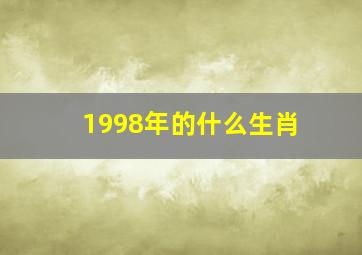 1998年的什么生肖